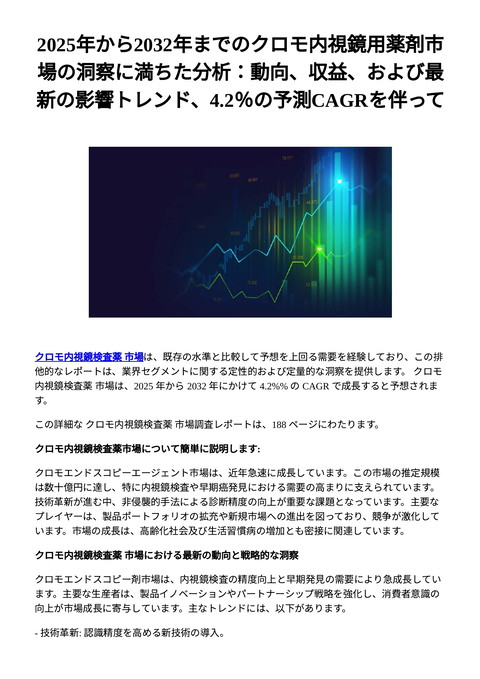 2025年から2032年までのクロモ内視鏡用薬剤市場の洞察に満ちた分析：動向、収益、および最新の影響トレンド、4.2%の予測CAGRを伴って

クロモ内視鏡検査薬 市場は、既存の水準と比較して予想を上回る需要を経験しており、この排他的なレポートは、業界セグメントに関する定性的および定量的な洞察を提供します。 クロモ内視鏡検査薬 市場は、2025 年から 2032 年にかけて 4.2%% の CAGR で成長すると予想されます。

この詳細な クロモ内視鏡検査薬 市場調査レポートは、188 ページにわたります。

クロモ内視鏡検査薬市場について簡単に説明します:

クロモエンドスコピーエージェント市場は、近年急速に成長しています。この市場の推定規模は数十億円に達し、特に内視鏡検査や早期癌発見における需要の高まりに支えられています。技術革新が進む中、非侵襲的手法による診断精度の向上が重要な課題となっています。主要なプレイヤーは、製品ポートフォリオの拡充や新規市場への進出を図っており、競争が激化しています。市場の成長は、高齢化社会及び生活習慣病の増加とも密接に関連しています。

クロモ内視鏡検査薬 市場における最新の動向と戦略的な洞察

クロモエンドスコピー剤市場は、内視鏡検査の精度向上と早期発見の需要により急成長しています。主要な生産者は、製品イノベーションやパートナーシップ戦略を強化し、消費者意識の向上が市場成長に寄与しています。主なトレンドには、以下があります。

- 技術革新: 認識精度を高める新技術の導入。